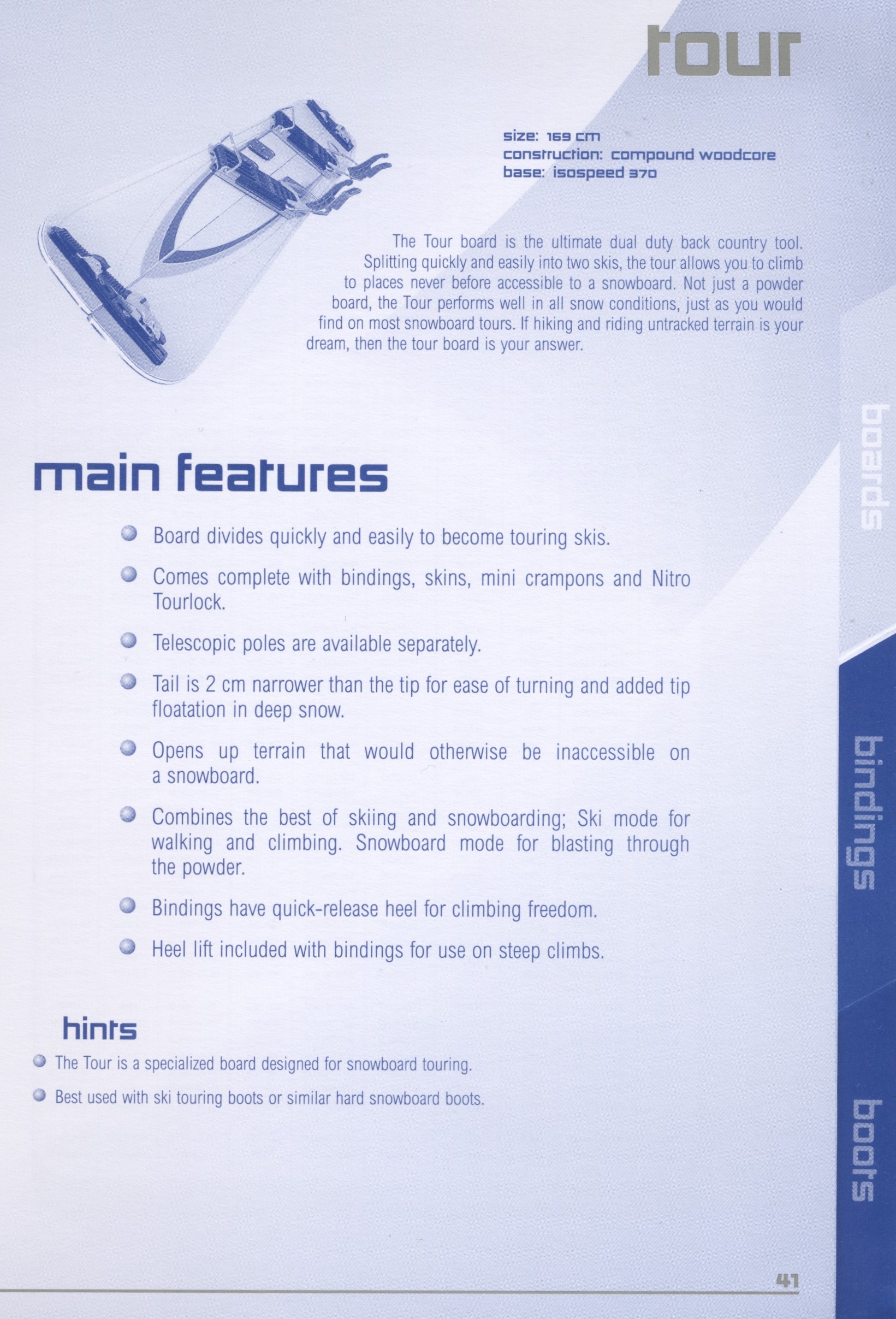 tour

size: 169 cm
construction: compound woodcore
base: isospeed 370

The Tour board is the ultimate dual duty back country tool. Splitting quickly and easily into two skis, the tour allows you to climb to places never before accessible to a snowboard. Not just a powder board, the Tour performs well in all snow conditions, just as you would find on most snowboard tours. If hiking and riding untracked terrain is your dream, then the tour board is your answer.

main features

• Board divides quickly and easily to become touring skis.
• Comes complete with bindings, skins, mini crampons and Nitro Tourlock.
• Telescopic poles are available separately.
• Tail is 2 cm narrower than the tip for ease of turning and added tip floatation in deep snow.
• Opens up terrain that would otherwise be inaccessible on a snowboard.
• Combines the best of skiing and snowboarding; Ski mode for walking and climbing. Snowboard mode for blasting through the powder.
• Bindings have quick-release heel for climbing freedom.
• Heel lift included with bindings for use on steep climbs.

hints
• The Tour is a specialized board designed for snowboard touring.
• Best used with ski touring boots or similar hard snowboard boots.

boards
bindings
boots

41